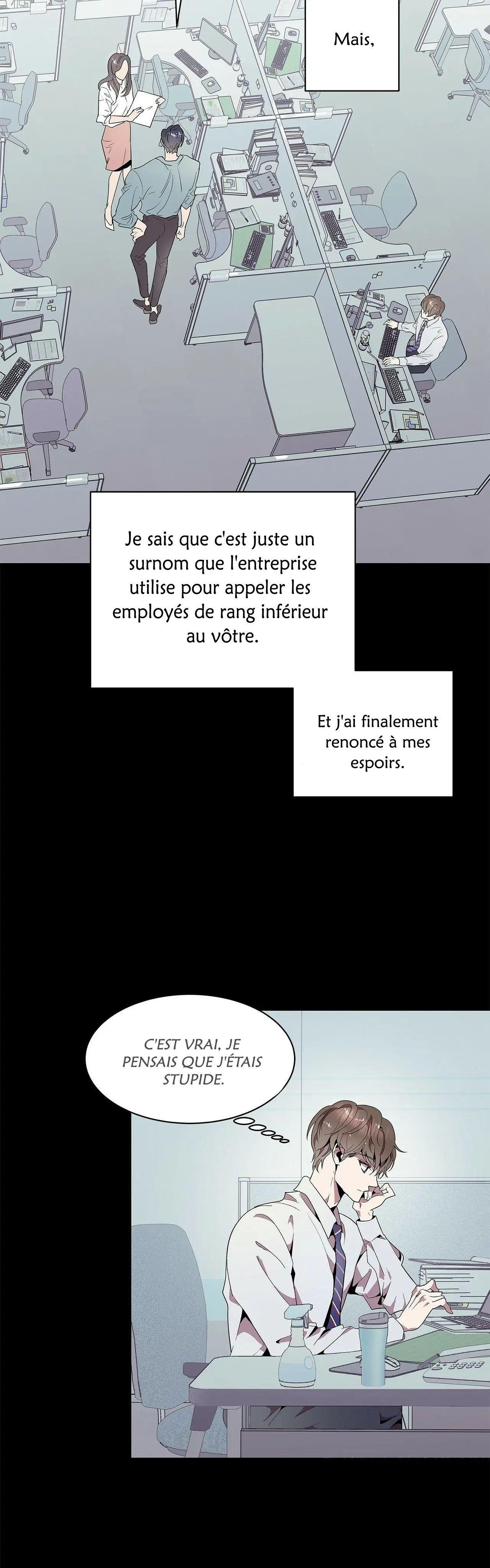 Mais,

Je sais que c'est juste un surnom que l'entreprise utilise pour appeler les employés de rang inférieur au vôtre.

Et j'ai finalement renoncé à mes espoirs.

C'EST VRAI, JE PENSAIS QUE J'ÉTAIS STUPIDE.